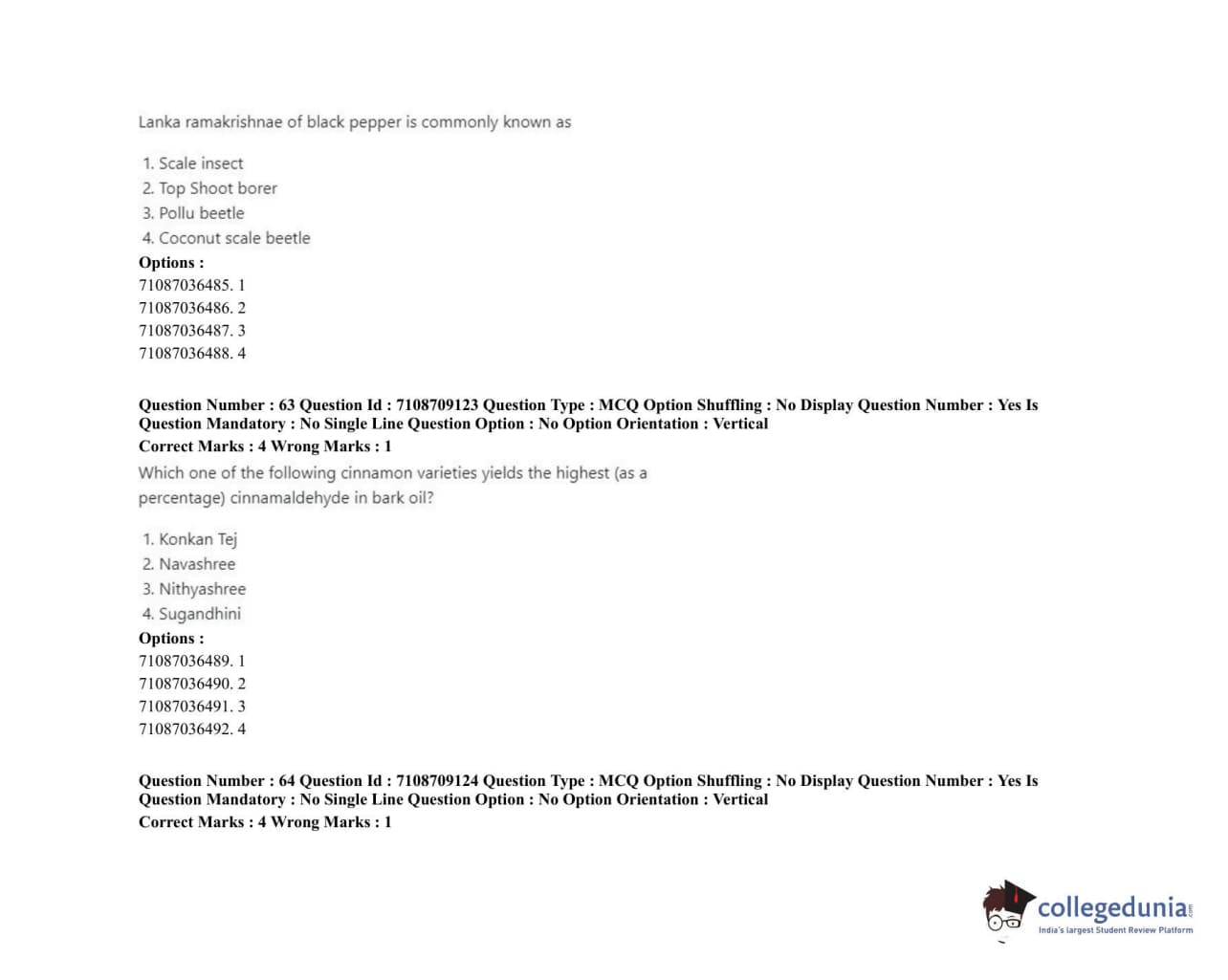 Lanka ramakrishnae of black pepper is commonly known as

1. Scale insect
2. Top Shoot borer
3. Pollu beetle
4. Coconut scale beetle
Options :
71087036485. 1
71087036486. 2
71087036487. 3
71087036488. 4

Question Number : 63 Question Id : 7108709123 Question Type : MCQ Option Shuffling : No Display Question Number : Yes Is Question Mandatory : No Single Line Question Option : No Option Orientation : Vertical
Correct Marks : 4 Wrong Marks : 1

Which one of the following cinnamon varieties yields the highest (as a percentage) cinnamaldehyde in bark oil?

1. Konkan Tej
2. Navashree
3. Nithyashree
4. Sugandhini
Options :
71087036489. 1
71087036490. 2
71087036491. 3
71087036492. 4

Question Number : 64 Question Id : 7108709124 Question Type : MCQ Option Shuffling : No Display Question Number : Yes Is Question Mandatory : No Single Line Question Option : No Option Orientation : Vertical
Correct Marks : 4 Wrong Marks : 1

collegedunia
India's largest Student Review Platform